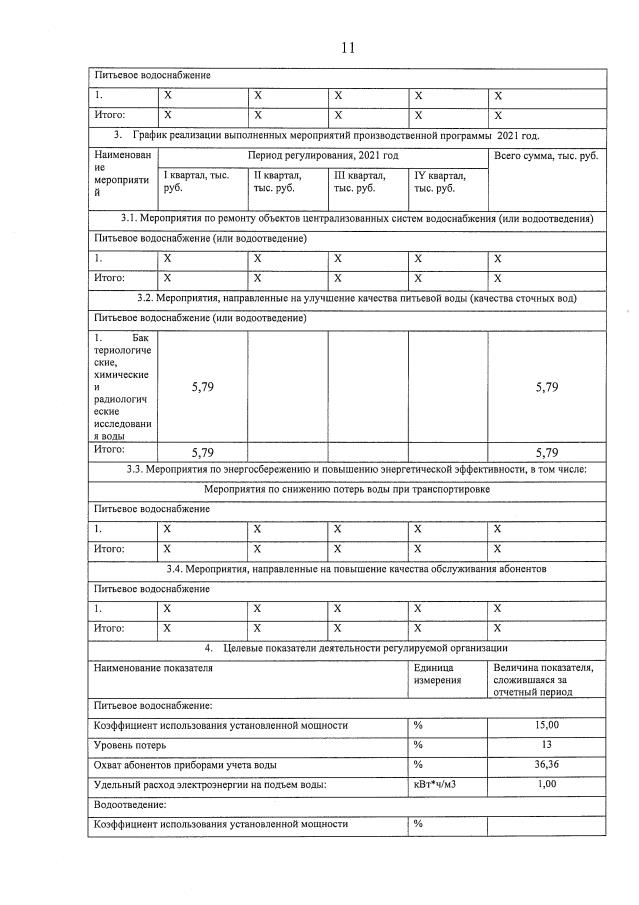 11

| Питьевое водоснабжение | | | | | |
|---|---|---|---|---|---|
| 1. | X | X | X | X | X |
| Итого: | X | X | X | X | X |

3. График реализации выполненных мероприятий производственной программы 2021 год.

| Наименование мероприятий | Период регулирования, 2021 год | | | | Всего сумма, тыс. руб. |
|---|---|---|---|---|---|
| | I квартал, тыс. руб. | II квартал, тыс. руб. | III квартал, тыс. руб. | IY квартал, тыс. руб. | |
| 3.1. Мероприятия по ремонту объектов централизованных систем водоснабжения (или водоотведения) | | | | | |
| Питьевое водоснабжение (или водоотведение) | | | | | |
| 1. | X | X | X | X | X |
| Итого: | X | X | X | X | X |
| 3.2. Мероприятия, направленные на улучшение качества питьевой воды (качества сточных вод) | | | | | |
| Питьевое водоснабжение (или водоотведение) | | | | | |
| 1. Бактериологические, химические и радиологические исследования воды | 5,79 | | | | 5,79 |
| Итого: | 5,79 | | | | 5,79 |
| 3.3. Мероприятия по энергосбережению и повышению энергетической эффективности, в том числе: | | | | | |
| Мероприятия по снижению потерь воды при транспортировке | | | | | |
| Питьевое водоснабжение | | | | | |
| 1. | X | X | X | X | X |
| Итого: | X | X | X | X | X |
| 3.4. Мероприятия, направленные на повышение качества обслуживания абонентов | | | | | |
| Питьевое водоснабжение | | | | | |
| 1. | X | X | X | X | X |
| Итого: | X | X | X | X | X |

4. Целевые показатели деятельности регулируемой организации

| Наименование показателя | Единица измерения | Величина показателя, сложившаяся за отчетный период |
|---|---|---|
| Питьевое водоснабжение: | | |
| Коэффициент использования установленной мощности | % | 15,00 |
| Уровень потерь | % | 13 |
| Охват абонентов приборами учета воды | % | 36,36 |
| Удельный расход электроэнергии на подъем воды: | кВт*ч/м3 | 1,00 |
| Водоотведение: | | |
| Коэффициент использования установленной мощности | % | |